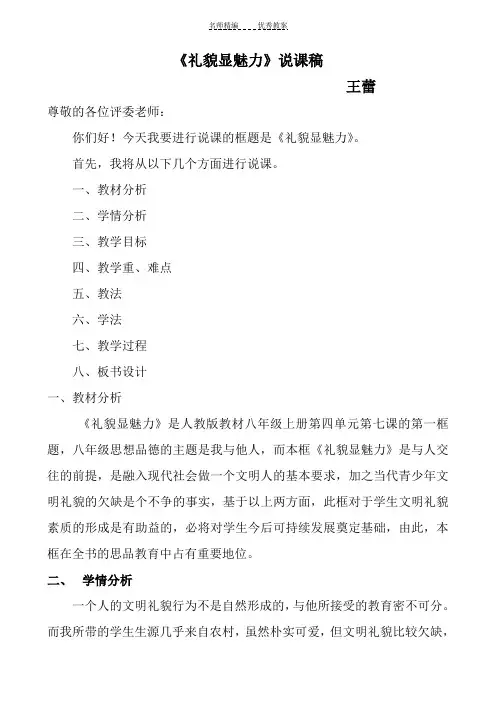 名师精编    优秀教案

《礼貌显魅力》说课稿

王蕾

尊敬的各位评委老师：

你们好！今天我要进行说课的框题是《礼貌显魅力》。

首先，我将从以下几个方面进行说课。

一、教材分析

二、学情分析

三、教学目标

四、教学重、难点

五、教法

六、学法

七、教学过程

八、板书设计

一、教材分析

《礼貌显魅力》是人教版教材八年级上册第四单元第七课的第一框题，八年级思想品德的主题是我与他人，而本框《礼貌显魅力》是与人交往的前提，是融入现代社会做一个文明人的基本要求，加之当代青少年文明礼貌的欠缺是个不争的事实，基于以上两方面，此框对于学生文明礼貌素质的形成是有助益的，必将对学生今后可持续发展奠定基础，由此，本框在全书的思品教育中占有重要地位。

二、 学情分析

一个人的文明礼貌行为不是自然形成的，与他所接受的教育密不可分。而我所带的学生生源几乎来自农村，虽然朴实可爱，但文明礼貌比较欠缺，